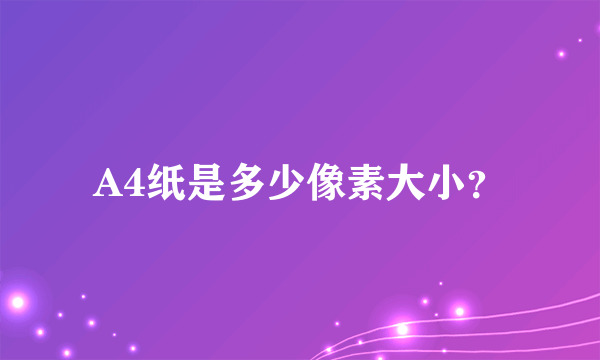 A4纸是多少像素大小?